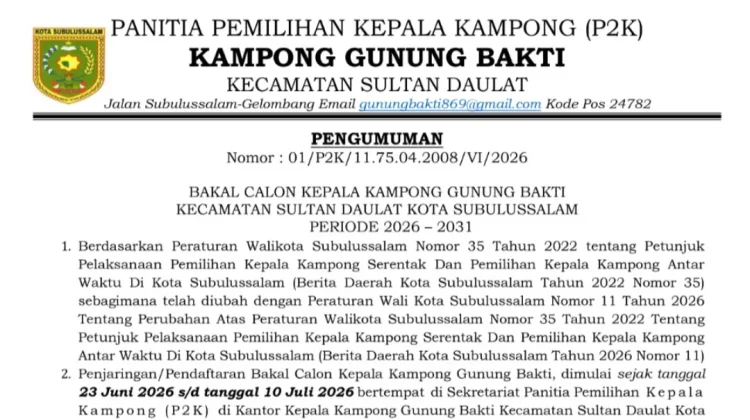 KOTA SUBULUSSALAM

PANITIA PEMILIHAN KEPALA KAMPONG (P2K)
KAMPONG GUNUNG BAKTI
KECAMATAN SULTAN DAULAT
Jalan Subulussalam-Gelombang Email gunungbakti869@gmail.com Kode Pos 24782

PENGUMUMAN
Nomor : 01/P2K/11.75.04.2008/VI/2026

BAKAL CALON KEPALA KAMPONG GUNUNG BAKTI
KECAMATAN SULTAN DAULAT KOTA SUBULUSSALAM
PERIODE 2026 – 2031

1. Berdasarkan Peraturan Walikota Subulussalam Nomor 35 Tahun 2022 tentang Petunjuk Pelaksanaan Pemilihan Kepala Kampong Serentak Dan Pemilihan Kepala Kampong Antar Waktu Di Kota Subulussalam (Berita Daerah Kota Subulussalam Tahun 2022 Nomor 35) sebagimana telah diubah dengan Peraturan Wali Kota Subulussalam Nomor 11 Tahun 2026 Tentang Perubahan Atas Peraturan Walikota Subulussalam Nomor 35 Tahun 2022 Tentang Petunjuk Pelaksanaan Pemilihan Kepala Kampong Serentak Dan Pemilihan Kepala Kampong Antar Waktu Di Kota Subulussalam (Berita Daerah Kota Subulussalam Tahun 2026 Nomor 11)
2. Penjaringan/Pendaftaran Bakal Calon Kepala Kampong Gunung Bakti, dimulai sejak tanggal 23 Juni 2026 s/d tanggal 10 Juli 2026 bertempat di Sekretariat Panitia Pemilihan Kepala Kampong (P2K) di Kantor Kepala Kampong Gunung Bakti Kecamatan Sultan Daulat Kota